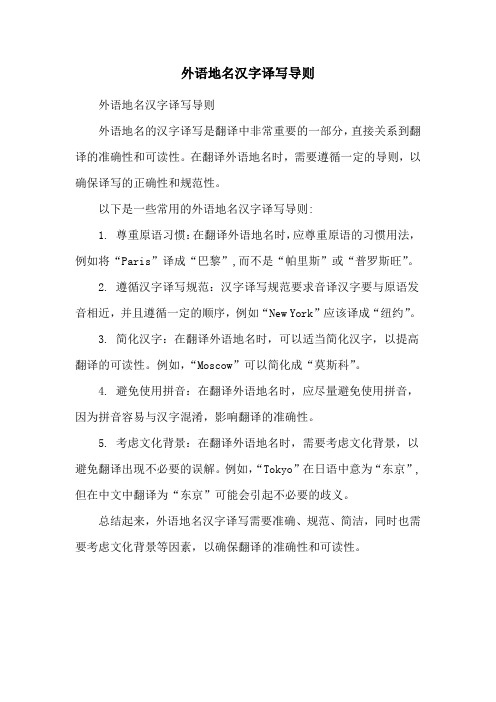 外语地名汉字译写导则

外语地名汉字译写导则

外语地名的汉字译写是翻译中非常重要的一部分，直接关系到翻译的准确性和可读性。在翻译外语地名时，需要遵循一定的导则，以确保译写的正确性和规范性。

以下是一些常用的外语地名汉字译写导则：

1. 尊重原语习惯：在翻译外语地名时，应尊重原语的习惯用法，例如将“Paris”译成“巴黎”，而不是“帕里斯”或“普罗斯旺”。

2. 遵循汉字译写规范：汉字译写规范要求音译汉字要与原语发音相近，并且遵循一定的顺序，例如“New York”应该译成“纽约”。

3. 简化汉字：在翻译外语地名时，可以适当简化汉字，以提高翻译的可读性。例如，“Moscow”可以简化成“莫斯科”。

4. 避免使用拼音：在翻译外语地名时，应尽量避免使用拼音，因为拼音容易与汉字混淆，影响翻译的准确性。

5. 考虑文化背景：在翻译外语地名时，需要考虑文化背景，以避免翻译出现不必要的误解。例如，“Tokyo”在日语中意为“东京”，但在中文中翻译为“东京”可能会引起不必要的歧义。

总结起来，外语地名汉字译写需要准确、规范、简洁，同时也需要考虑文化背景等因素，以确保翻译的准确性和可读性。